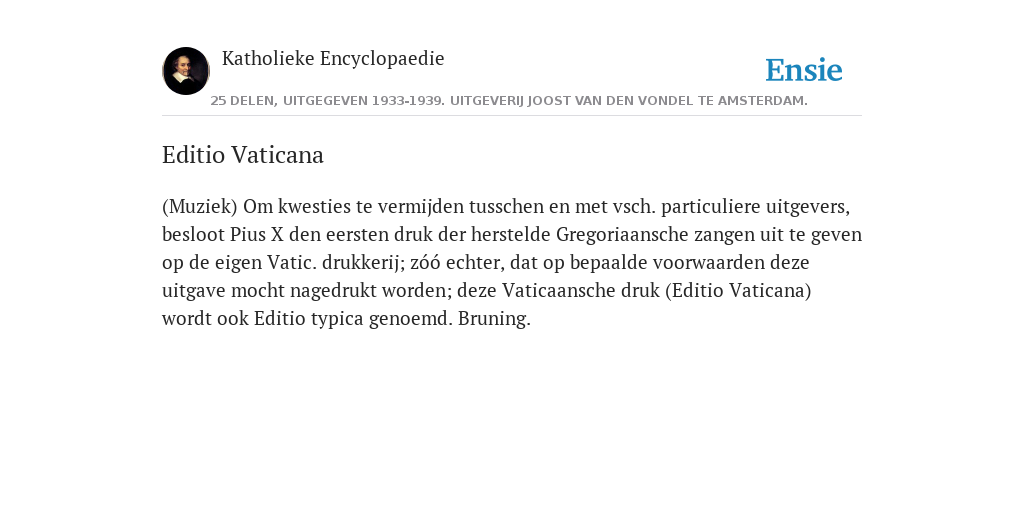 Katholieke Encyclopaedie

Ensie

25 DELEN, UITGEGEVEN 1933-1939. UITGEVERIJ JOOST VAN DEN VONDEL TE AMSTERDAM.

Editio Vaticana

(Muziek) Om kwesties te vermijden tusschen en met vsch. particuliere uitgevers, besloot Pius X den eersten druk der herstelde Gregoriaansche zangen uit te geven op de eigen Vatic. drukkerij; zóó echter, dat op bepaalde voorwaarden deze uitgave mocht nagedrukt worden; deze Vaticaansche druk (Editio Vaticana) wordt ook Editio typica genoemd. Bruning.